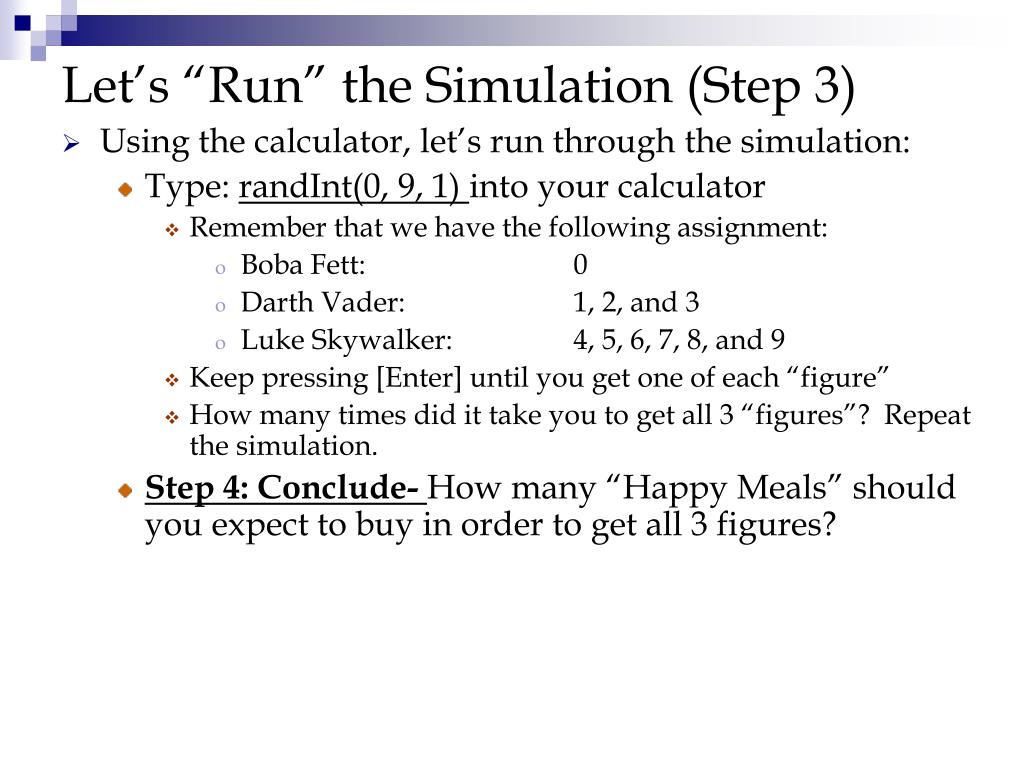 Let’s “Run” the Simulation (Step 3)

Using the calculator, let’s run through the simulation:

Type: randInt(0, 9, 1) into your calculator

Remember that we have the following assignment:

Boba Fett: 0

Darth Vader: 1, 2, and 3

Luke Skywalker: 4, 5, 6, 7, 8, and 9

Keep pressing [Enter] until you get one of each “figure”

How many times did it take you to get all 3 “figures”? Repeat the simulation.

Step 4: Conclude- How many “Happy Meals” should you expect to buy in order to get all 3 figures?